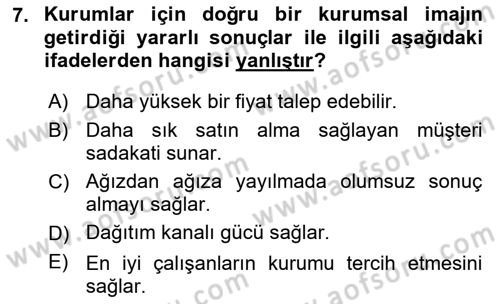 7. Kurumlar için doğru bir kurumsal imajın getirdiği yararlı sonuçlar ile ilgili aşağıdaki ifadelerden hangisi yanlıştır?

A) Daha yüksek bir fiyat talep edebilir.
B) Daha sık satın alma sağlayan müşteri sadakati sunar.
C) Ağızdan ağıza yayılmada olumsuz sonuç almayı sağlar.
D) Dağıtım kanalı gücü sağlar.
E) En iyi çalışanların kurumu tercih etmesini sağlar.

www.aofsoru.com